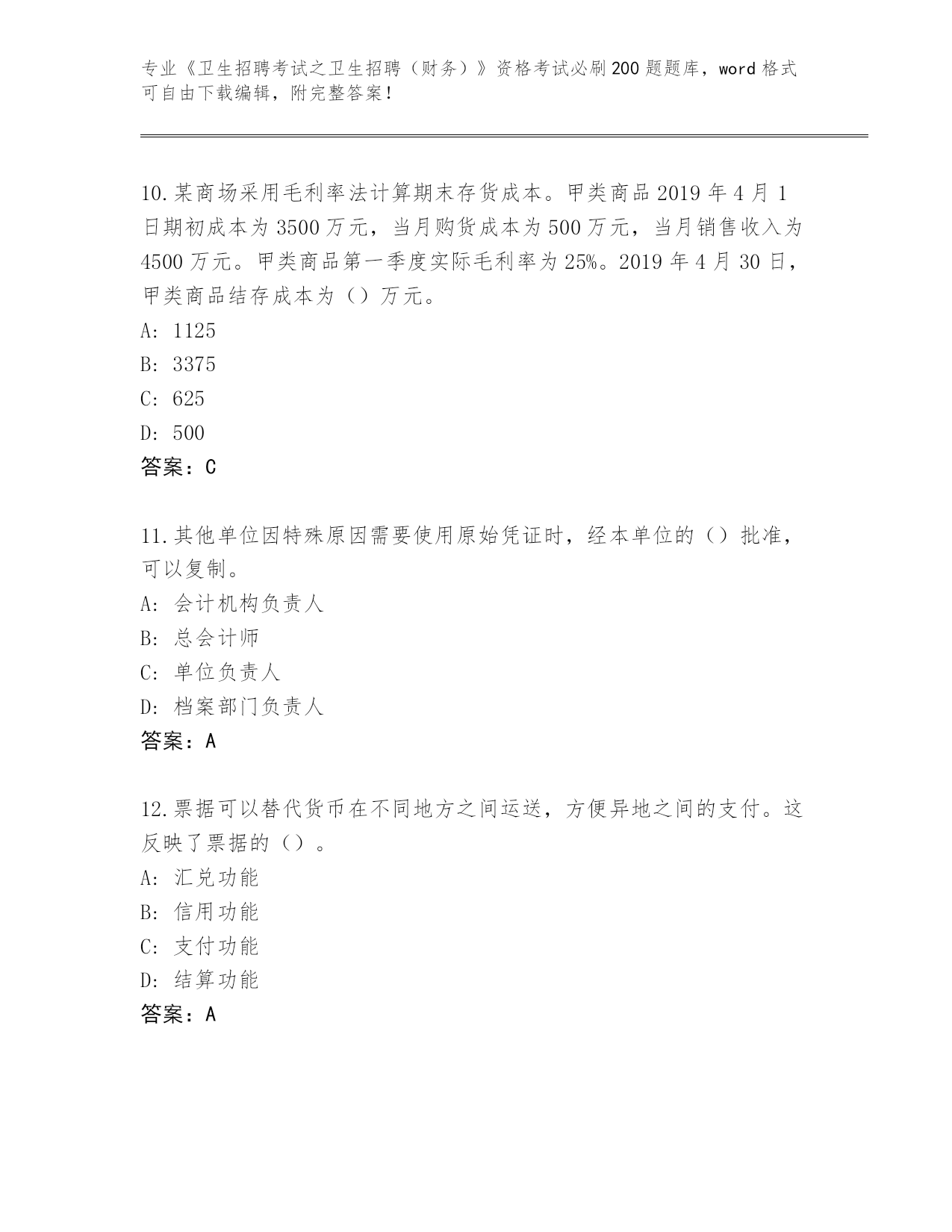 专业《卫生招聘考试之卫生招聘（财务）》资格考试必刷200题题库，word格式可自由下载编辑，附完整答案！

10.某商场采用毛利率法计算期末存货成本。甲类商品2019年4月1日期初成本为3500万元，当月购货成本为500万元，当月销售收入为4500万元。甲类商品第一季度实际毛利率为25%。2019年4月30日，甲类商品结存成本为（）万元。
A: 1125
B: 3375
C: 625
D: 500
答案：C

11.其他单位因特殊原因需要使用原始凭证时，经本单位的（）批准，可以复制。
A: 会计机构负责人
B: 总会计师
C: 单位负责人
D: 档案部门负责人
答案：A

12.票据可以替代货币在不同地方之间运送，方便异地之间的支付。这反映了票据的（）。
A: 汇兑功能
B: 信用功能
C: 支付功能
D: 结算功能
答案：A